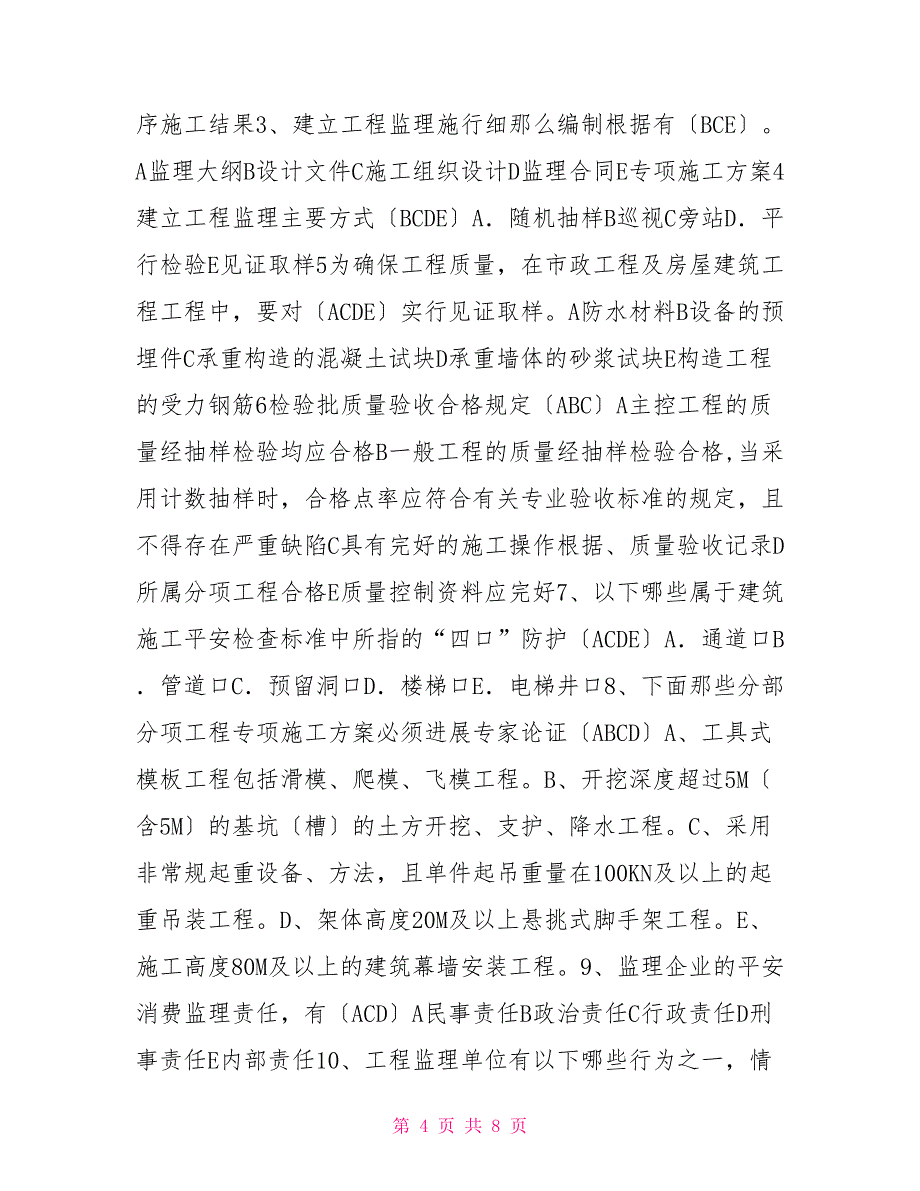 序施工结果3、建立工程监理施行细那么编制根据有〔BCE〕。A监理大纲B设计文件C施工组织设计D监理合同E专项施工方案4建立工程监理主要方式〔BCDE〕A．随机抽样B巡视C旁站D．平行检验E见证取样5为确保工程质量，在市政工程及房屋建筑工程工程中，要对〔ACDE〕实行见证取样。A防水材料B设备的预埋件C承重构造的混凝土试块D承重墙体的砂浆试块E构造工程的受力钢筋6检验批质量验收合格规定〔ABC〕A主控工程的质量经抽样检验均应合格B一般工程的质量经抽样检验合格，当采用计数抽样时，合格点率应符合有关专业验收标准的规定，且不得存在严重缺陷C具有完好的施工操作根据、质量验收记录D所属分项工程合格E质量控制资料应完好7、以下哪些属于建筑施工平安检查标准中所指的“四口”防护〔ACDE〕A．通道口B．管道口C．预留洞口D．楼梯口E．电梯井口8、下面那些分部分项工程专项施工方案必须进展专家论证〔ABCD〕A、工具式模板工程包括滑模、爬模、飞模工程。B、开挖深度超过5M〔含5M〕的基坑〔槽〕的土方开挖、支护、降水工程。C、采用非常规起重设备、方法，且单件起吊重量在100KN及以上的起重吊装工程。D、架体高度20M及以上悬挑式脚手架工程。E、施工高度80M及以上的建筑幕墙安装工程。9、监理企业的平安消费监理责任，有〔ACD〕A民事责任B政治责任C行政责任D刑事责任E内部责任10、工程监理单位有以下哪些行为之一，情

第 4 页 共 8 页